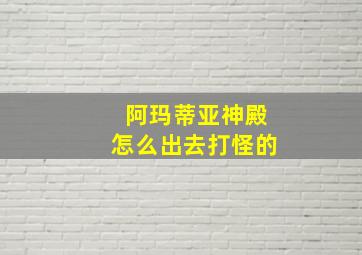 阿玛蒂亚神殿
怎么出去打怪的